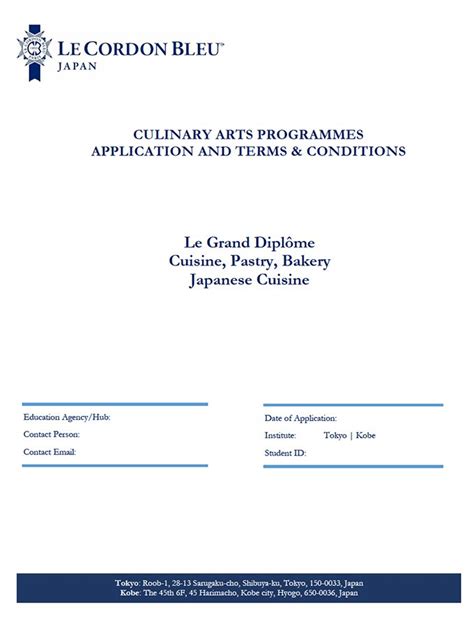 LE CORDON BLEU™
JAPAN

CULINARY ARTS PROGRAMMES
APPLICATION AND TERMS & CONDITIONS

Le Grand Diplôme
Cuisine, Pastry, Bakery
Japanese Cuisine

Education Agency/Hub:
Contact Person:
Contact Email:

Date of Application:
Institute: Tokyo | Kobe
Student ID:

Tokyo: Roob-1, 28-13 Sarugaku-cho, Shibuya-ku, Tokyo, 150-0033, Japan
Kobe: The 45th 6F, 45 Harimacho, Kobe city, Hyogo, 650-0036, Japan